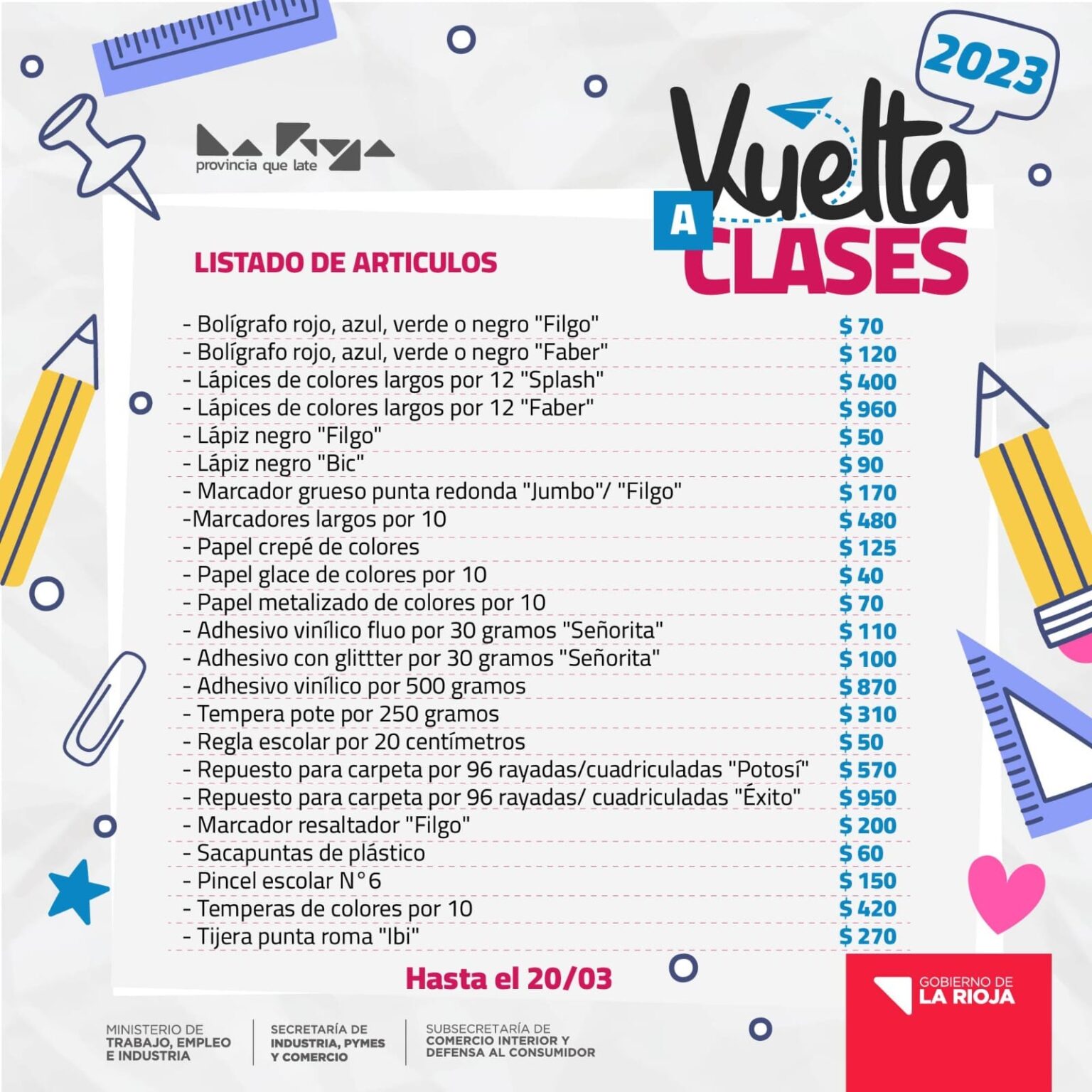 La Rioja
provincia que late

2023

Vuelta A CLASES

LISTADO DE ARTICULOS

| | |
|---|---|
| - Bolígrafo rojo, azul, verde o negro "Filgo" | $ 70 |
| - Bolígrafo rojo, azul, verde o negro "Faber" | $ 120 |
| - Lápices de colores largos por 12 "Splash" | $ 400 |
| - Lápices de colores largos por 12 "Faber" | $ 960 |
| - Lápiz negro "Filgo" | $ 50 |
| - Lápiz negro "Bic" | $ 90 |
| - Marcador grueso punta redonda "Jumbo"/ "Filgo" | $ 170 |
| -Marcadores largos por 10 | $ 480 |
| - Papel crepé de colores | $ 125 |
| - Papel glace de colores por 10 | $ 40 |
| - Papel metalizado de colores por 10 | $ 70 |
| - Adhesivo vinílico fluo por 30 gramos "Señorita" | $ 110 |
| - Adhesivo con glittter por 30 gramos "Señorita" | $ 100 |
| - Adhesivo vinílico por 500 gramos | $ 870 |
| - Tempera pote por 250 gramos | $ 310 |
| - Regla escolar por 20 centímetros | $ 50 |
| - Repuesto para carpeta por 96 rayadas/cuadriculadas "Potosí" | $ 570 |
| - Repuesto para carpeta por 96 rayadas/ cuadriculadas "Éxito" | $ 950 |
| - Marcador resaltador "Filgo" | $ 200 |
| - Sacapuntas de plástico | $ 60 |
| - Pincel escolar N°6 | $ 150 |
| - Temperas de colores por 10 | $ 420 |
| - Tijera punta roma "Ibi" | $ 270 |

Hasta el 20/03

MINISTERIO DE TRABAJO, EMPLEO E INDUSTRIA

SECRETARÍA DE INDUSTRIA, PYMES Y COMERCIO

SUBSECRETARÍA DE COMERCIO INTERIOR Y DEFENSA AL CONSUMIDOR

GOBIERNO DE LA RIOJA